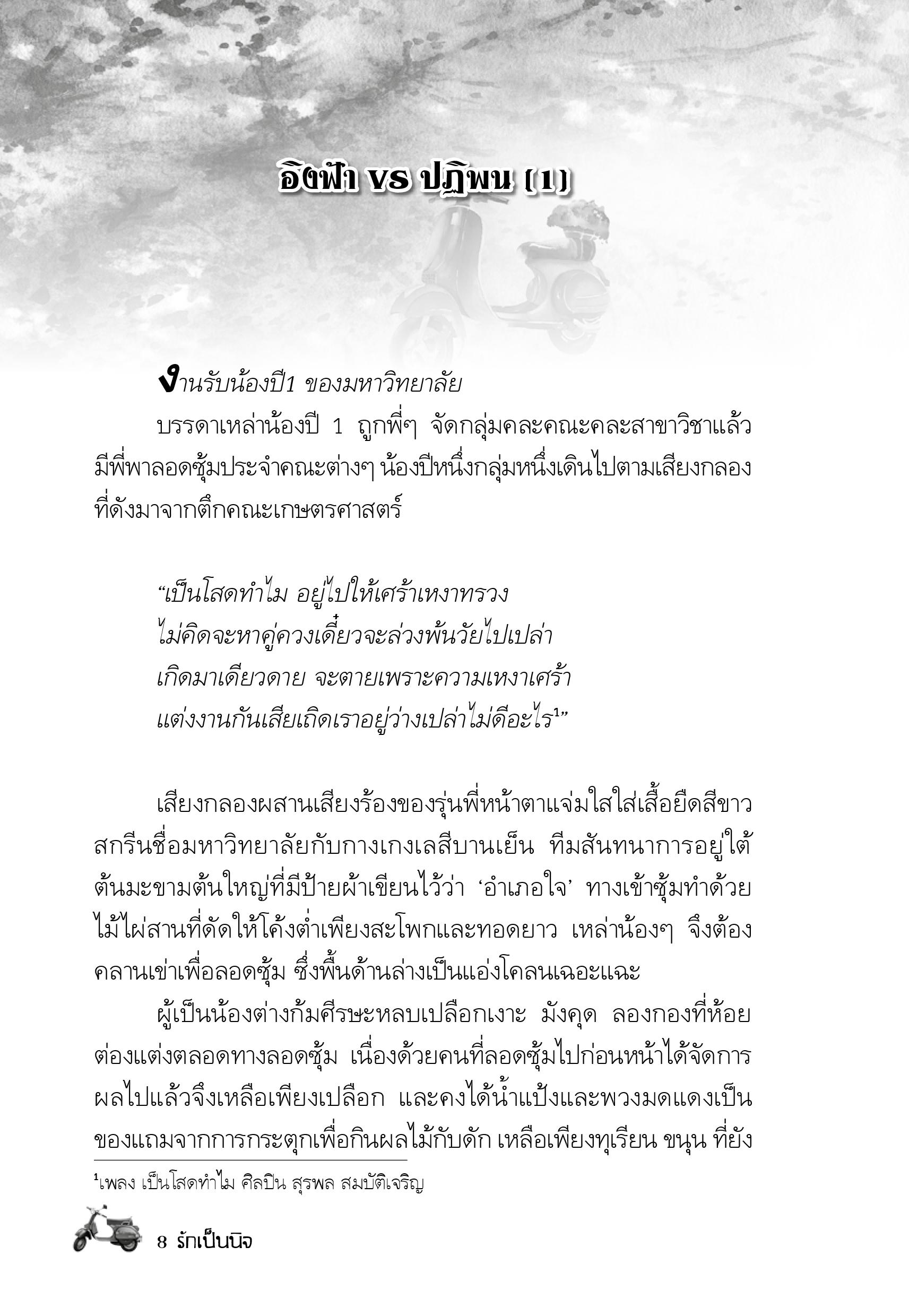 อิงฟ้า vs ปฏิพน (1)

งานรับน้องปี1 ของมหาวิทยาลัย

บรรดาเหล่าน้องปี 1 ถูกพี่ๆ จัดกลุ่มคละคณะคละสาขาวิชาแล้ว มีพี่พาลอดซุ้มประจำคณะต่างๆ น้องปีหนึ่งกลุ่มหนึ่งเดินไปตามเสียงกลองที่ดังมาจากตึกคณะเกษตรศาสตร์

“เป็นโสดทำไม อยู่ไปให้เศร้าเหงาทรวง
ไม่คิดจะหาคู่ควงเดี๋ยวจะล่วงพ้นวัยไปเปล่า
เกิดมาเดียวดาย จะตายเพราะความเหงาเศร้า
แต่งงานกันเสียเถิดเราอยู่ว่างเปล่าไม่ดีอะไร$^1$”

เสียงกลองผสานเสียงร้องของรุ่นพี่หน้าตาแจ่มใสใส่เสื้อยืดสีขาวสกรีนชื่อมหาวิทยาลัยกับกางเกงเลสีบานเย็น ทีมสันทนาการอยู่ใต้ต้นมะขามต้นใหญ่ที่มีป้ายผ้าเขียนไว้ว่า ‘อำเภอใจ’ ทางเข้าซุ้มทำด้วยไม้ไผ่สานที่ดัดให้โค้งต่ำเพียงสะโพกและทอดยาว เหล่าน้องๆ จึงต้องคลานเข่าเพื่อลอดซุ้ม ซึ่งพื้นด้านล่างเป็นแอ่งโคลนเฉอะแฉะ

ผู้เป็นน้องต่างก้มศีรษะหลบเปลือกเงาะ มังคุด ลองกองที่ห้อยต่องแต่งตลอดทางลอดซุ้ม เนื่องด้วยคนที่ลอดซุ้มไปก่อนหน้าได้จัดการผลไปแล้วจึงเหลือเพียงเปลือก และคงได้น้ำแป้งและพวงมดแดงเป็นของแถมจากการกระตุกเพื่อกินผลไม้กับดัก เหลือเพียงทุเรียน ขนุน ที่ยัง

$^1$เพลง เป็นโสดทำไม ศิลปิน สุรพล สมบัติเจริญ

8 รักเป็นนิจ